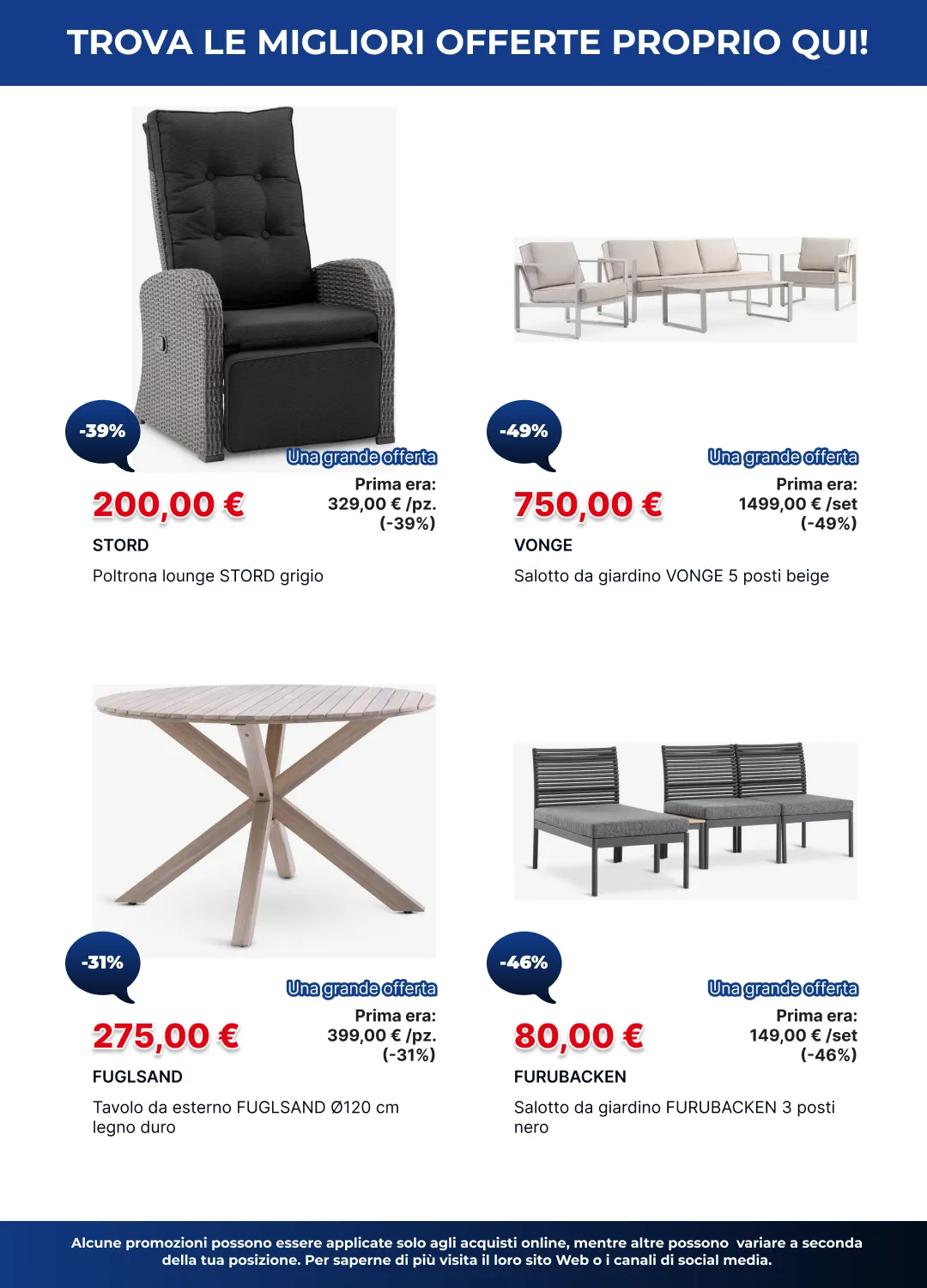 TROVA LE MIGLIORI OFFERTE PROPRIO QUI!

-39%

Una grande offerta

200,00 €

Prima era:
329,00 € /pz.
(-39%)

STORD

Poltrona lounge STORD grigio

-49%

Una grande offerta

750,00 €

Prima era:
1499,00 € /set
(-49%)

VONGE

Salotto da giardino VONGE 5 posti beige

-31%

Una grande offerta

275,00 €

Prima era:
399,00 € /pz.
(-31%)

FUGLSAND

Tavolo da esterno FUGLSAND Ø120 cm legno duro

-46%

Una grande offerta

80,00 €

Prima era:
149,00 € /set
(-46%)

FURUBACKEN

Salotto da giardino FURUBACKEN 3 posti nero

Alcune promozioni possono essere applicate solo agli acquisti online, mentre altre possono variare a seconda della tua posizione. Per saperne di più visita il loro sito Web o i canali di social media.